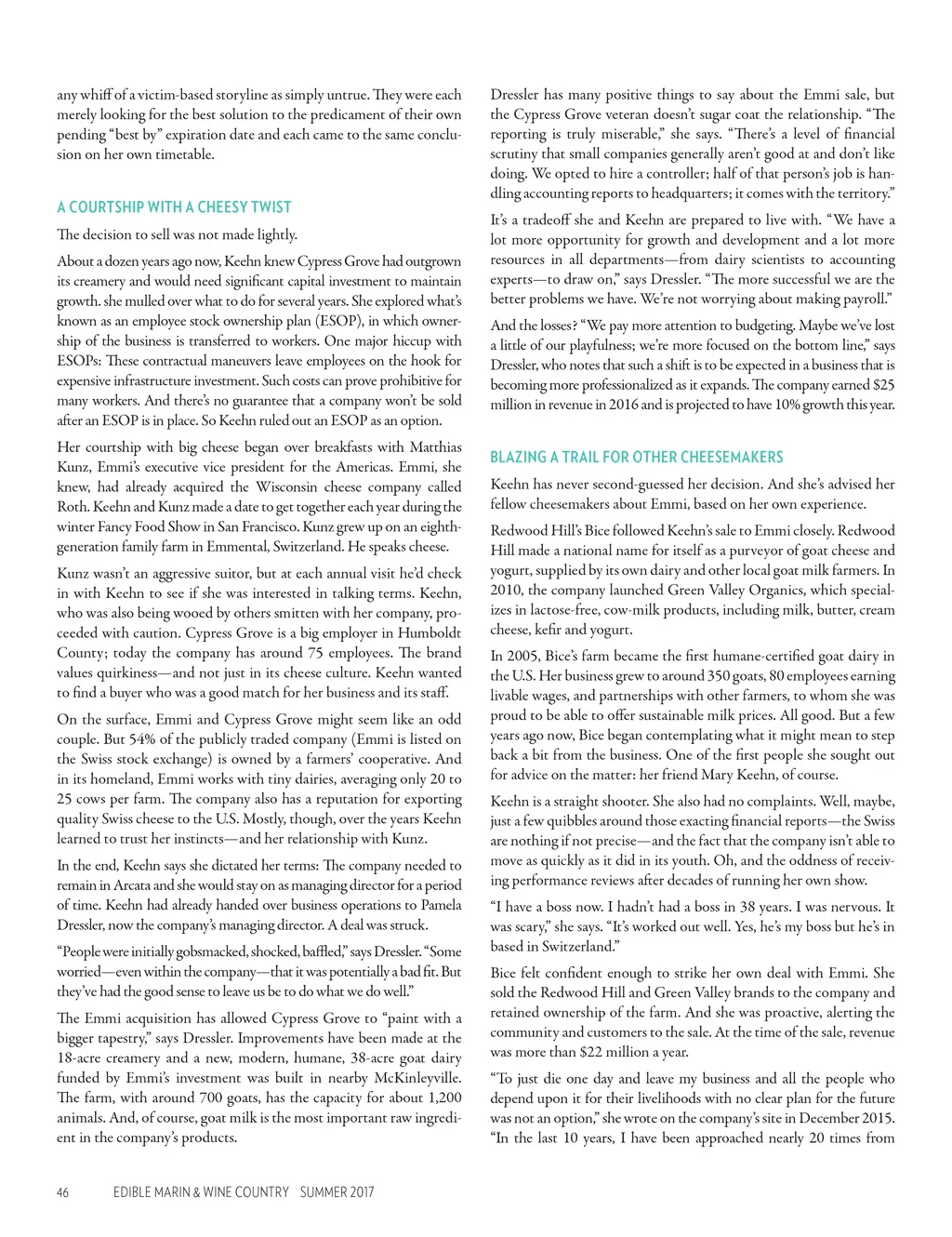 any whiff of a victim-based storyline as simply untrue. They were each merely looking for the best solution to the predicament of their own pending "best by" expiration date and each came to the same conclusion on her own timetable.

A COURTSHIP WITH A CHEESY TWIST

The decision to sell was not made lightly.

About a dozen years ago now, Keehn knew Cypress Grove had outgrown its creamery and would need significant capital investment to maintain growth. she mulled over what to do for several years. She explored what's known as an employee stock ownership plan (ESOP), in which ownership of the business is transferred to workers. One major hiccup with ESOPs: These contractual maneuvers leave employees on the hook for expensive infrastructure investment. Such costs can prove prohibitive for many workers. And there's no guarantee that a company won't be sold after an ESOP is in place. So Keehn ruled out an ESOP as an option.

Her courtship with big cheese began over breakfasts with Matthias Kunz, Emmi's executive vice president for the Americas. Emmi, she knew, had already acquired the Wisconsin cheese company called Roth. Keehn and Kunz made a date to get together each year during the winter Fancy Food Show in San Francisco. Kunz grew up on an eighth-generation family farm in Emmental, Switzerland. He speaks cheese.

Kunz wasn't an aggressive suitor, but at each annual visit he'd check in with Keehn to see if she was interested in talking terms. Keehn, who was also being wooed by others smitten with her company, proceeded with caution. Cypress Grove is a big employer in Humboldt County; today the company has around 75 employees. The brand values quirkiness—and not just in its cheese culture. Keehn wanted to find a buyer who was a good match for her business and its staff.

On the surface, Emmi and Cypress Grove might seem like an odd couple. But 54% of the publicly traded company (Emmi is listed on the Swiss stock exchange) is owned by a farmers' cooperative. And in its homeland, Emmi works with tiny dairies, averaging only 20 to 25 cows per farm. The company also has a reputation for exporting quality Swiss cheese to the U.S. Mostly, though, over the years Keehn learned to trust her instincts—and her relationship with Kunz.

In the end, Keehn says she dictated her terms: The company needed to remain in Arcata and she would stay on as managing director for a period of time. Keehn had already handed over business operations to Pamela Dressler, now the company's managing director. A deal was struck.

"People were initially gobsmacked, shocked, baffled," says Dressler. "Some worried—even within the company—that it was potentially a bad fit. But they've had the good sense to leave us be to do what we do well."

The Emmi acquisition has allowed Cypress Grove to "paint with a bigger tapestry," says Dressler. Improvements have been made at the 18-acre creamery and a new, modern, humane, 38-acre goat dairy funded by Emmi's investment was built in nearby McKinleyville. The farm, with around 700 goats, has the capacity for about 1,200 animals. And, of course, goat milk is the most important raw ingredient in the company's products.

Dressler has many positive things to say about the Emmi sale, but the Cypress Grove veteran doesn't sugar coat the relationship. "The reporting is truly miserable," she says. "There's a level of financial scrutiny that small companies generally aren't good at and don't like doing. We opted to hire a controller; half of that person's job is handling accounting reports to headquarters; it comes with the territory."

It's a tradeoff she and Keehn are prepared to live with. "We have a lot more opportunity for growth and development and a lot more resources in all departments—from dairy scientists to accounting experts—to draw on," says Dressler. "The more successful we are the better problems we have. We're not worrying about making payroll."

And the losses? "We pay more attention to budgeting. Maybe we've lost a little of our playfulness; we're more focused on the bottom line," says Dressler, who notes that such a shift is to be expected in a business that is becoming more professionalized as it expands. The company earned $25 million in revenue in 2016 and is projected to have 10% growth this year.

BLAZING A TRAIL FOR OTHER CHEESEMAKERS

Keehn has never second-guessed her decision. And she's advised her fellow cheesemakers about Emmi, based on her own experience.

Redwood Hill's Bice followed Keehn's sale to Emmi closely. Redwood Hill made a national name for itself as a purveyor of goat cheese and yogurt, supplied by its own dairy and other local goat milk farmers. In 2010, the company launched Green Valley Organics, which specializes in lactose-free, cow-milk products, including milk, butter, cream cheese, kefir and yogurt.

In 2005, Bice's farm became the first humane-certified goat dairy in the U.S. Her business grew to around 350 goats, 80 employees earning livable wages, and partnerships with other farmers, to whom she was proud to be able to offer sustainable milk prices. All good. But a few years ago now, Bice began contemplating what it might mean to step back a bit from the business. One of the first people she sought out for advice on the matter: her friend Mary Keehn, of course.

Keehn is a straight shooter. She also had no complaints. Well, maybe, just a few quibbles around those exacting financial reports—the Swiss are nothing if not precise—and the fact that the company isn't able to move as quickly as it did in its youth. Oh, and the oddness of receiving performance reviews after decades of running her own show.

"I have a boss now. I hadn't had a boss in 38 years. I was nervous. It was scary," she says. "It's worked out well. Yes, he's my boss but he's in based in Switzerland."

Bice felt confident enough to strike her own deal with Emmi. She sold the Redwood Hill and Green Valley brands to the company and retained ownership of the farm. And she was proactive, alerting the community and customers to the sale. At the time of the sale, revenue was more than $22 million a year.

"To just die one day and leave my business and all the people who depend upon it for their livelihoods with no clear plan for the future was not an option," she wrote on the company's site in December 2015. "In the last 10 years, I have been approached nearly 20 times from

46 EDIBLE MARIN & WINE COUNTRY SUMMER 2017